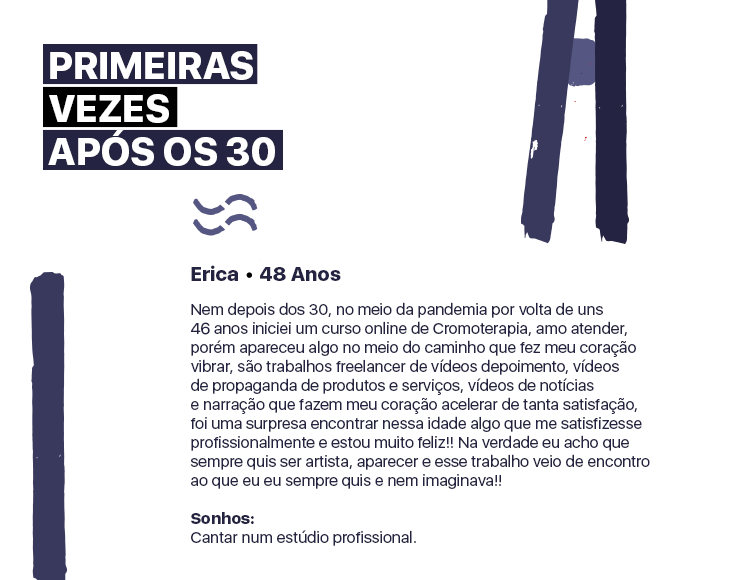 PRIMEIRAS
VEZES
APÓS OS 30

Erica • 48 Anos

Nem depois dos 30, no meio da pandemia por volta de uns 46 anos iniciei um curso online de Cromoterapia, amo atender, porém apareceu algo no meio do caminho que fez meu coração vibrar, são trabalhos freelancer de vídeos depoimento, vídeos de propaganda de produtos e serviços, vídeos de notícias e narração que fazem meu coração acelerar de tanta satisfação, foi uma surpresa encontrar nessa idade algo que me satisfizesse profissionalmente e estou muito feliz!! Na verdade eu acho que sempre quis ser artista, aparecer e esse trabalho veio de encontro ao que eu eu sempre quis e nem imaginava!!

Sonhos:
Cantar num estúdio profissional.